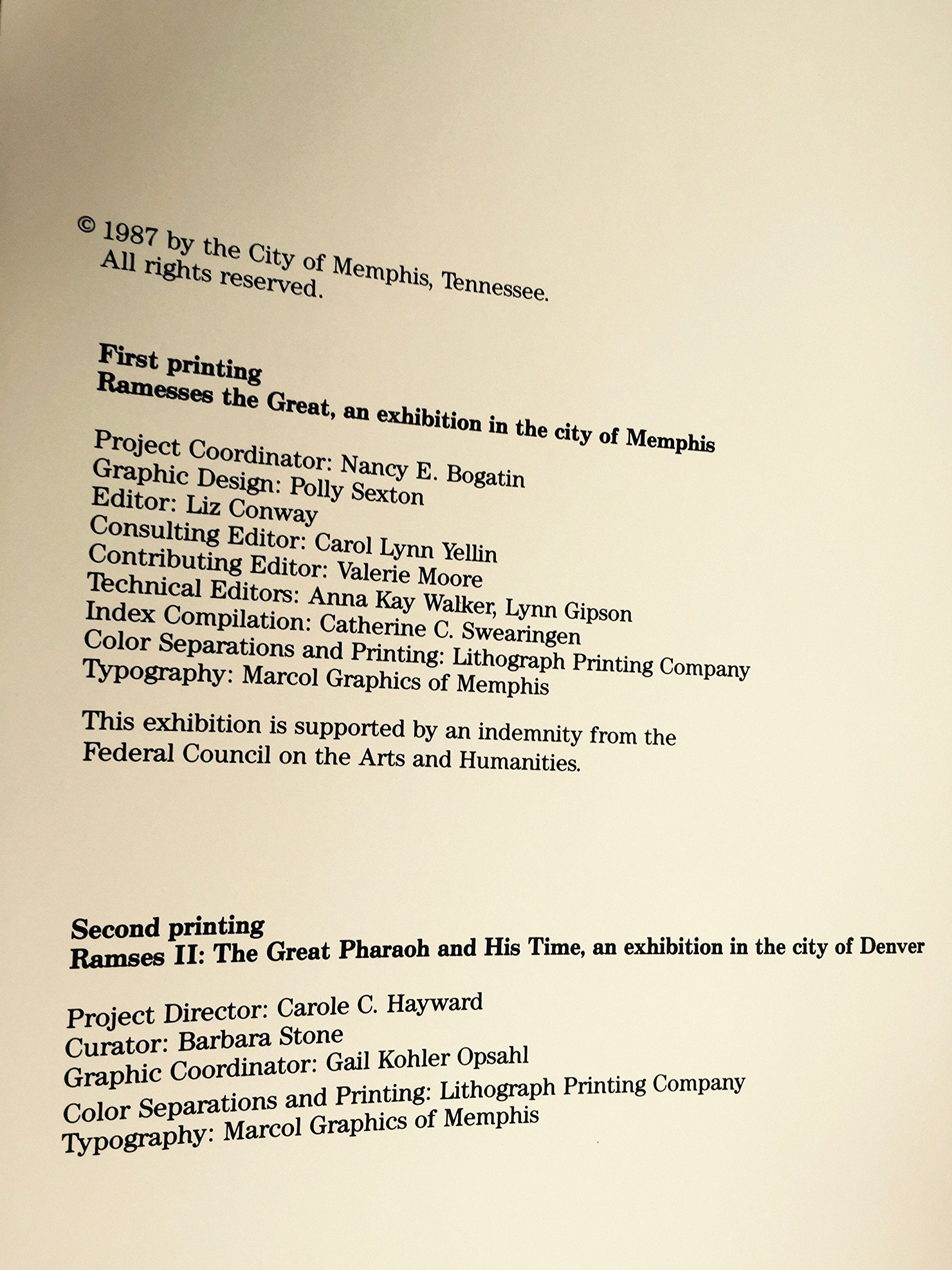 © 1987 by the City of Memphis, Tennessee.
All rights reserved.

First printing
Ramesses the Great, an exhibition in the city of Memphis

Project Coordinator: Nancy E. Bogatin
Graphic Design: Polly Sexton
Editor: Liz Conway
Consulting Editor: Carol Lynn Yellin
Contributing Editor: Valerie Moore
Technical Editors: Anna Kay Walker, Lynn Gipson
Index Compilation: Catherine C. Swearingen
Color Separations and Printing: Lithograph Printing Company
Typography: Marcol Graphics of Memphis

This exhibition is supported by an indemnity from the Federal Council on the Arts and Humanities.

Second printing
Ramses II: The Great Pharaoh and His Time, an exhibition in the city of Denver

Project Director: Carole C. Hayward
Curator: Barbara Stone
Graphic Coordinator: Gail Kohler Opsahl
Color Separations and Printing: Lithograph Printing Company
Typography: Marcol Graphics of Memphis